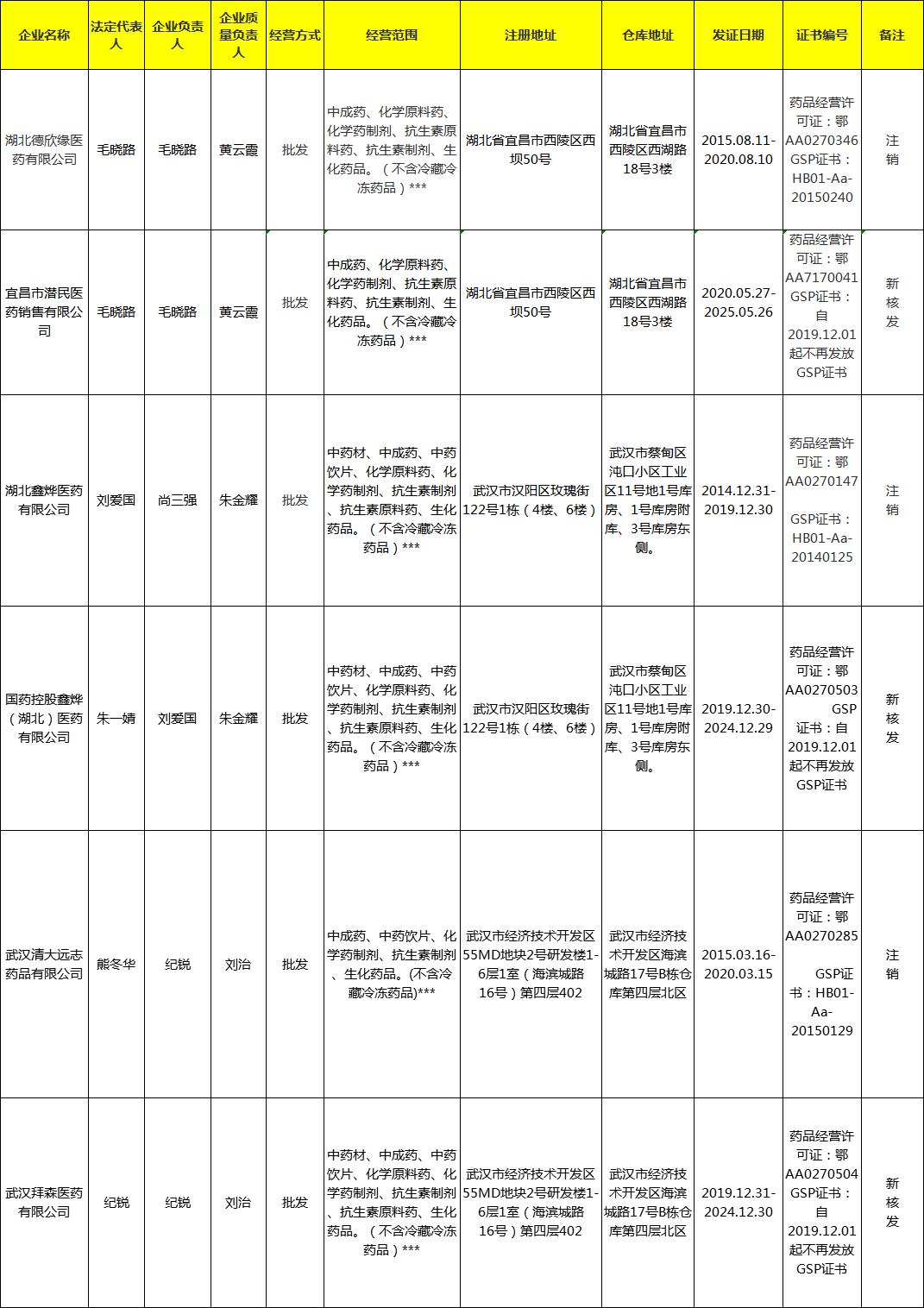 | 企业名称 | 法定代表人 | 企业负责人 | 企业质量负责人 | 经营方式 | 经营范围 | 注册地址 | 仓库地址 | 发证日期 | 证书编号 | 备注 |
|---|---|---|---|---|---|---|---|---|---|---|
| 湖北德欣缘医药有限公司 | 毛晓路 | 毛晓路 | 黄云霞 | 批发 | 中成药、化学原料药、化学药制剂、抗生素原料药、抗生素制剂、生化药品。（不含冷藏冷冻药品）*** | 湖北省宜昌市西陵区西坝50号 | 湖北省宜昌市西陵区西湖路18号3楼 | 2015.08.11-2020.08.10 | 药品经营许可证：鄂AA0270346 GSP证书：HB01-Aa-20150240 | 注销 |
| 宜昌市潜民医药销售有限公司 | 毛晓路 | 毛晓路 | 黄云霞 | 批发 | 中成药、化学原料药、化学药制剂、抗生素原料药、抗生素制剂、生化药品。（不含冷藏冷冻药品）*** | 湖北省宜昌市西陵区西坝50号 | 湖北省宜昌市西陵区西湖路18号3楼 | 2020.05.27-2025.05.26 | 药品经营许可证：鄂AA7170041 GSP证书：自2019.12.01起不再发放GSP证书 | 新核发 |
| 湖北鑫烨医药有限公司 | 刘爱国 | 尚三强 | 朱金耀 | 批发 | 中药材、中成药、中药饮片、化学原料药、化学药制剂、抗生素制剂、抗生素原料药、生化药品。（不含冷藏冷冻药品）*** | 武汉市汉阳区玫瑰街122号1栋（4楼、6楼） | 武汉市蔡甸区沌口小区工业区11号地1号库房、1号库房附库、3号库房东侧。 | 2014.12.31-2019.12.30 | 药品经营许可证：鄂AA0270147 GSP证书：HB01-Aa-20140125 | 注销 |
| 国药控股鑫烨（湖北）医药有限公司 | 朱一婧 | 刘爱国 | 朱金耀 | 批发 | 中药材、中成药、中药饮片、化学原料药、化学药制剂、抗生素制剂、抗生素原料药、生化药品。（不含冷藏冷冻药品）*** | 武汉市汉阳区玫瑰街122号1栋（4楼、6楼） | 武汉市蔡甸区沌口小区工业区11号地1号库房、1号库房附库、3号库房东侧。 | 2019.12.30-2024.12.29 | 药品经营许可证：鄂AA0270503 GSP证书：自2019.12.01起不再发放GSP证书 | 新核发 |
| 武汉清大远志药品有限公司 | 熊冬华 | 纪锐 | 刘治 | 批发 | 中成药、中药饮片、化学药制剂、抗生素制剂、生化药品。(不含冷藏冷冻药品)*** | 武汉市经济技术开发区55MD地块2号研发楼1-6层1室（海滨城路16号）第四层402 | 武汉市经济技术开发区海滨城路17号B栋仓库第四层北区 | 2015.03.16-2020.03.15 | 药品经营许可证：鄂AA0270285 GSP证书：HB01-Aa-20150129 | 注销 |
| 武汉拜森医药有限公司 | 纪锐 | 纪锐 | 刘治 | 批发 | 中药材、中成药、中药饮片、化学原料药、化学药制剂、抗生素制剂、抗生素原料药、生化药品。（不含冷藏冷冻药品）*** | 武汉市经济技术开发区55MD地块2号研发楼1-6层1室（海滨城路16号）第四层402 | 武汉市经济技术开发区海滨城路17号B栋仓库第四层北区 | 2019.12.31-2024.12.30 | 药品经营许可证：鄂AA0270504 GSP证书：自2019.12.01起不再发放GSP证书 | 新核发 |